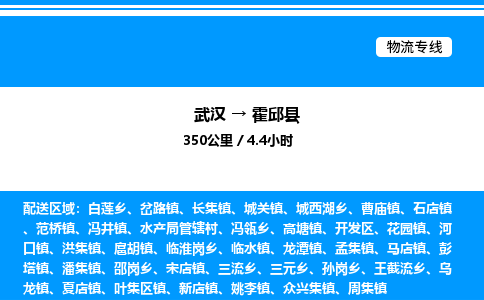 物流专线

武汉 → 霍邱县

350公里 / 4.4小时

配送区域：白莲乡、岔路镇、长集镇、城关镇、城西湖乡、曹庙镇、石店镇、范桥镇、冯井镇、水产局管辖村、冯瓴乡、高塘镇、开发区、花园镇、河口镇、洪集镇、扈胡镇、临淮岗乡、临水镇、龙潭镇、孟集镇、马店镇、彭塔镇、潘集镇、邵岗乡、宋店镇、三流乡、三元乡、孙岗乡、王截流乡、乌龙镇、夏店镇、叶集区镇、新店镇、姚李镇、众兴集镇、周集镇